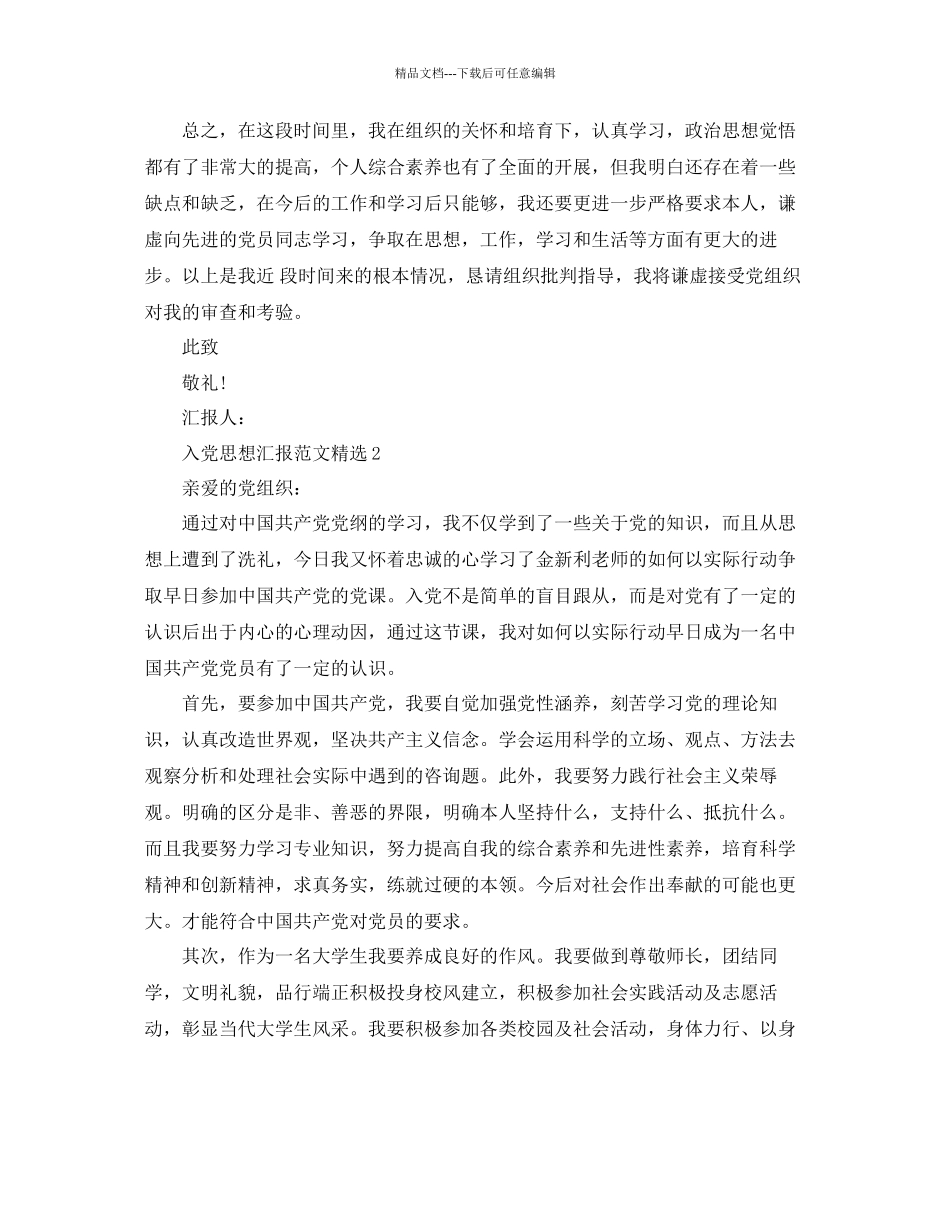 精品文档---下载后可任意编辑

总之，在这段时间里，我在组织的关怀和培育下，认真学习，政治思想觉悟都有了非常大的提高，个人综合素养也有了全面的开展，但我明白还存在着一些缺点和缺乏，在今后的工作和学习后只能够，我还要更进一步严格要求本人，谦虚向先进的党员同志学习，争取在思想，工作，学习和生活等方面有更大的进步。以上是我近 段时间来的根本情况，恳请组织批判指导，我将谦虚接受党组织对我的审查和考验。

此致

敬礼!

汇报人：

入党思想汇报范文精选 2

亲爱的党组织：

通过对中国共产党党纲的学习，我不仅学到了一些关于党的知识，而且从思想上遭到了洗礼，今日我又怀着忠诚的心学习了金新利老师的如何以实际行动争取早日参加中国共产党的党课。入党不是简单的盲目跟从，而是对党有了一定的认识后出于内心的心理动因，通过这节课，我对如何以实际行动早日成为一名中国共产党党员有了一定的认识。

首先，要参加中国共产党，我要自觉加强党性涵养，刻苦学习党的理论知识，认真改造世界观，坚决共产主义信念。学会运用科学的立场、观点、方法去观察分析和处理社会实际中遇到的咨询题。此外，我要努力践行社会主义荣辱观。明确的区分是非、善恶的界限，明确本人坚持什么，支持什么、抵抗什么。而且我要努力学习专业知识，努力提高自我的综合素养和先进性素养，培育科学精神和创新精神，求真务实，练就过硬的本领。今后对社会作出奉献的可能也更大。才能符合中国共产党对党员的要求。

其次，作为一名大学生我要养成良好的作风。我要做到尊敬师长，团结同学，文明礼貌，品行端正积极投身校风建立，积极参加社会实践活动及志愿活动，彰显当代大学生风采。我要积极参加各类校园及社会活动，身体力行、以身